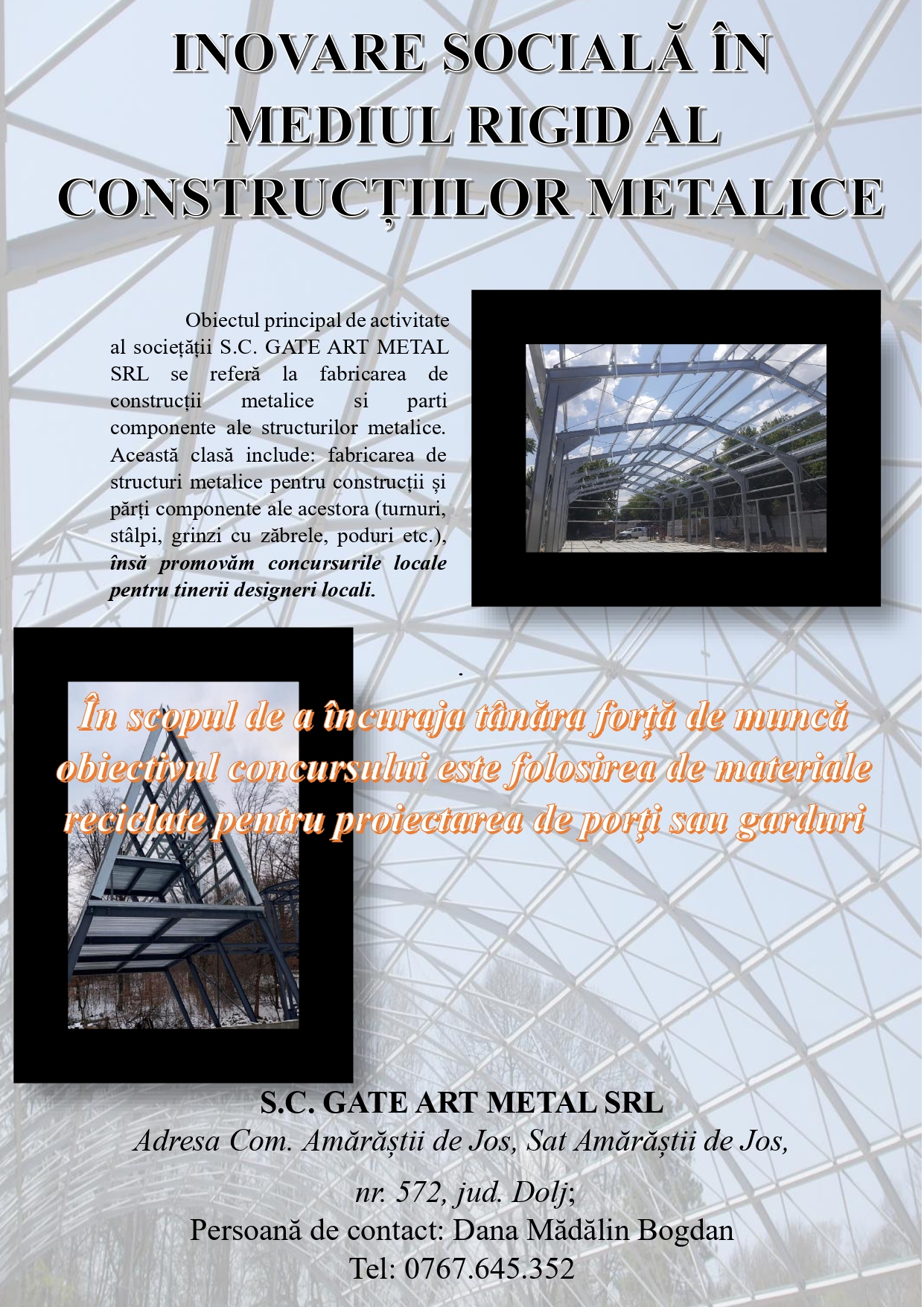 INOVARE SOCIALĂ ÎN MEDIUL RIGID AL CONSTRUCȚIILOR METALICE

Obiectul principal de activitate al societății S.C. GATE ART METAL SRL se referă la fabricarea de construcții metalice si parti componente ale structurilor metalice. Această clasă include: fabricarea de structuri metalice pentru construcții și părți componente ale acestora (turnuri, stâlpi, grinzi cu zăbrele, poduri etc.), însă promovăm concursurile locale pentru tinerii designeri locali.

.

În scopul de a încuraja tânăra forță de muncă obiectivul concursului este folosirea de materiale reciclate pentru proiectarea de porți sau garduri

S.C. GATE ART METAL SRL
Adresa Com. Amărăștii de Jos, Sat Amărăștii de Jos, nr. 572, jud. Dolj;
Persoană de contact: Dana Mădălin Bogdan
Tel: 0767.645.352